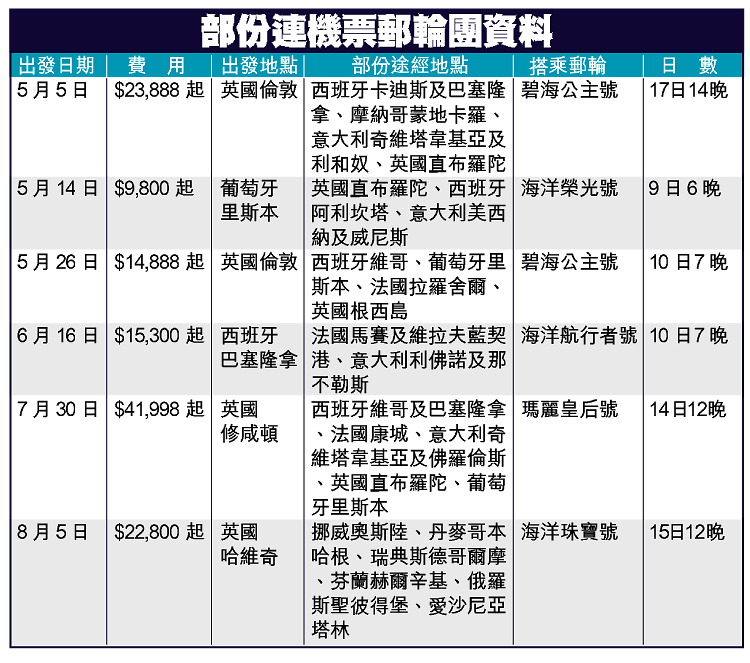 部份連機票郵輪團資料

| 出發日期 | 費　用 | 出發地點 | 部份途經地點 | 搭乘郵輪 | 日　數 |
|---|---|---|---|---|---|
| 5月5日 | $23,888 起 | 英國倫敦 | 西班牙卡迪斯及巴塞隆拿、摩納哥蒙地卡羅、意大利奇維塔韋基亞及利和奴、英國直布羅陀 | 碧海公主號 | 17日14晚 |
| 5月14日 | $9,800 起 | 葡萄牙里斯本 | 英國直布羅陀、西班牙阿利坎塔、意大利美西納及威尼斯 | 海洋榮光號 | 9日6晚 |
| 5月26日 | $14,888 起 | 英國倫敦 | 西班牙維哥、葡萄牙里斯本、法國拉羅舍爾、英國根西島 | 碧海公主號 | 10日7晚 |
| 6月16日 | $15,300 起 | 西班牙巴塞隆拿 | 法國馬賽及維拉夫藍契港、意大利利佛諾及那不勒斯 | 海洋航行者號 | 10日7晚 |
| 7月30日 | $41,998 起 | 英國修咸頓 | 西班牙維哥及巴塞隆拿、法國康城、意大利奇維塔韋基亞及佛羅倫斯、英國直布羅陀、葡萄牙里斯本 | 瑪麗皇后號 | 14日12晚 |
| 8月5日 | $22,800 起 | 英國哈維奇 | 挪威奧斯陸、丹麥哥本哈根、瑞典斯德哥爾摩、芬蘭赫爾辛基、俄羅斯聖彼得堡、愛沙尼亞塔林 | 海洋珠寶號 | 15日12晚 |